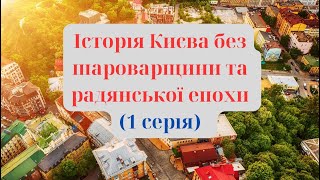 Історія Києва без шароварщини та радянської епохи (1 серія)